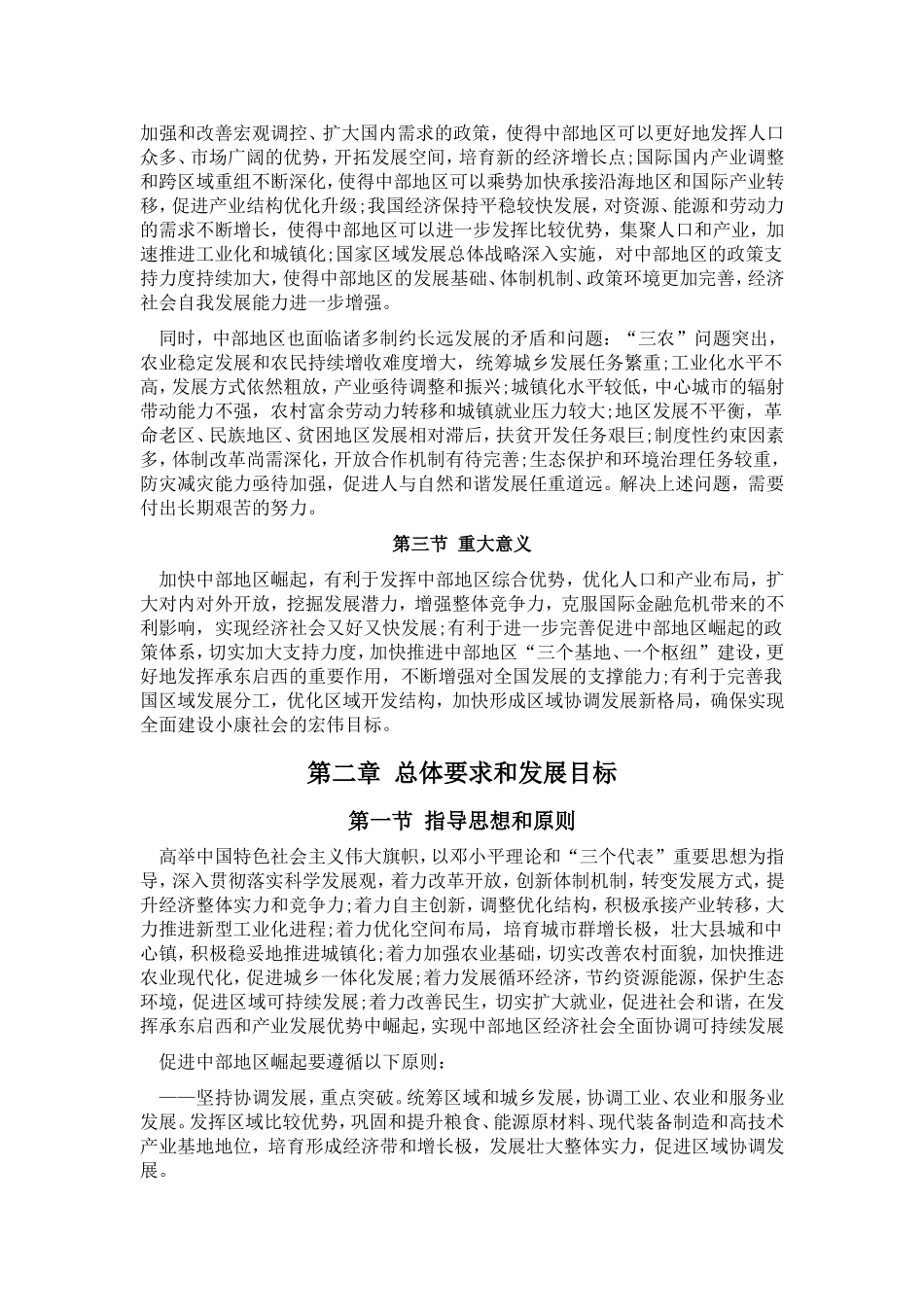 加强和改善宏观调控、扩大国内需求的政策，使得中部地区可以更好地发挥人口众多、市场广阔的优势，开拓发展空间，培育新的经济增长点;国际国内产业调整和跨区域重组不断深化，使得中部地区可以乘势加快承接沿海地区和国际产业转移，促进产业结构优化升级;我国经济保持平稳较快发展，对资源、能源和劳动力的需求不断增长，使得中部地区可以进一步发挥比较优势，集聚人口和产业，加速推进工业化和城镇化;国家区域发展总体战略深入实施，对中部地区的政策支持力度持续加大，使得中部地区的发展基础、体制机制、政策环境更加完善，经济社会自我发展能力进一步增强。

同时，中部地区也面临诸多制约长远发展的矛盾和问题：“三农”问题突出，农业稳定发展和农民持续增收难度增大，统筹城乡发展任务繁重;工业化水平不高，发展方式依然粗放，产业亟待调整和振兴;城镇化水平较低，中心城市的辐射带动能力不强，农村富余劳动力转移和城镇就业压力较大;地区发展不平衡，革命老区、民族地区、贫困地区发展相对滞后，扶贫开发任务艰巨;制度性约束因素多，体制改革尚需深化，开放合作机制有待完善;生态保护和环境治理任务较重，防灾减灾能力亟待加强，促进人与自然和谐发展任重道远。解决上述问题，需要付出长期艰苦的努力。

第三节 重大意义

加快中部地区崛起，有利于发挥中部地区综合优势，优化人口和产业布局，扩大对内对外开放，挖掘发展潜力，增强整体竞争力，克服国际金融危机带来的不利影响，实现经济社会又好又快发展;有利于进一步完善促进中部地区崛起的政策体系，切实加大支持力度，加快推进中部地区“三个基地、一个枢纽”建设，更好地发挥承东启西的重要作用，不断增强对全国发展的支撑能力;有利于完善我国区域发展分工，优化区域开发结构，加快形成区域协调发展新格局，确保实现全面建设小康社会的宏伟目标。

第二章 总体要求和发展目标

第一节 指导思想和原则

高举中国特色社会主义伟大旗帜，以邓小平理论和“三个代表”重要思想为指导，深入贯彻落实科学发展观，着力改革开放，创新体制机制，转变发展方式，提升经济整体实力和竞争力;着力自主创新，调整优化结构，积极承接产业转移，大力推进新型工业化进程;着力优化空间布局，培育城市群增长极，壮大县城和中心镇，积极稳妥地推进城镇化;着力加强农业基础，切实改善农村面貌，加快推进农业现代化，促进城乡一体化发展;着力发展循环经济，节约资源能源，保护生态环境，促进区域可持续发展;着力改善民生，切实扩大就业，促进社会和谐，在发挥承东启西和产业发展优势中崛起，实现中部地区经济社会全面协调可持续发展

促进中部地区崛起要遵循以下原则：

——坚持协调发展，重点突破。统筹区域和城乡发展，协调工业、农业和服务业发展。发挥区域比较优势，巩固和提升粮食、能源原材料、现代装备制造和高技术产业基地地位，培育形成经济带和增长极，发展壮大整体实力，促进区域协调发展。